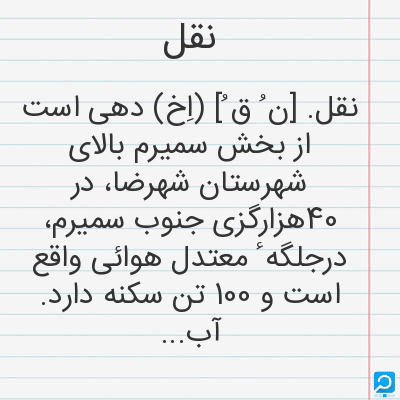 نقل

نقل. [ن ُ ق ُ] (اِخ) دهی است از بخش سمیرم بالای شهرستان شهرضا، در ۴۰هزارگزی جنوب سمیرم، درجلگهٔ معتدل هوائی واقع است و ۱۰۰ تن سکنه دارد. آب...